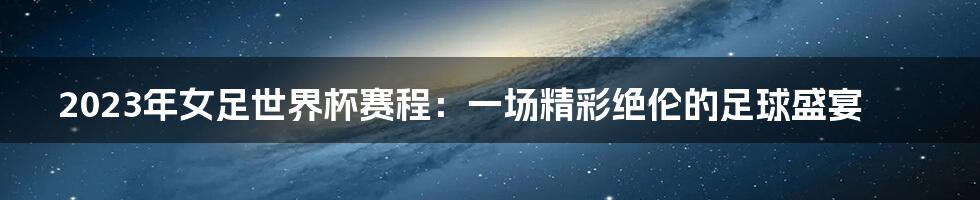 2023年女足世界杯赛程：一场精彩绝伦的足球盛宴